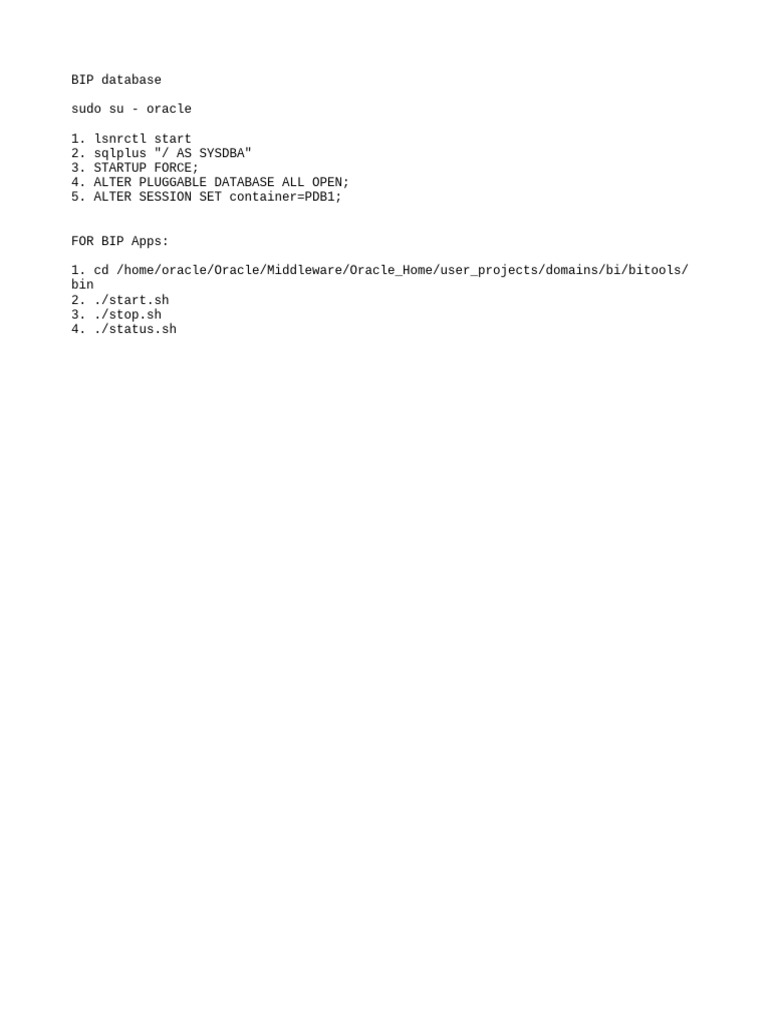 BIP database

sudo su - oracle

1. lsnrctl start
2. sqlplus "/ AS SYSDBA"
3. STARTUP FORCE;
4. ALTER PLUGGABLE DATABASE ALL OPEN;
5. ALTER SESSION SET container=PDB1;

FOR BIP Apps:

1. cd /home/oracle/Oracle/Middleware/Oracle_Home/user_projects/domains/bi/bitools/bin
2. ./start.sh
3. ./stop.sh
4. ./status.sh